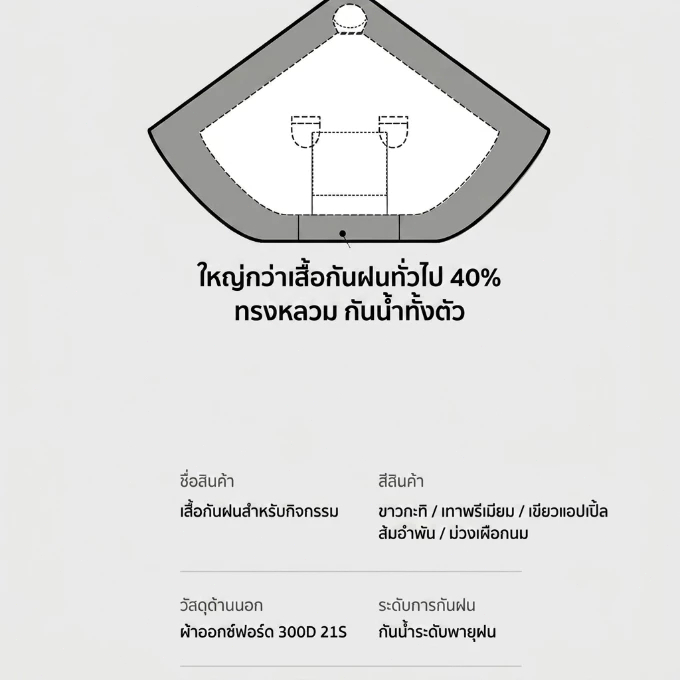 ใหญ่กว่าเสื้อกันฝนทั่วไป 40%
ทรงหลวม กันน้ำทั้งตัว

ชื่อสินค้า
เสื้อกันฝนสำหรับกิจกรรม

สีสินค้า
ขาวกะทิ / เทาพรีเมียม / เขียวแอปเปิ้ล
ส้มอำพัน / ม่วงเผือกนม

วัสดุด้านนอก
ผ้าออกซ์ฟอร์ด 300D 21S

ระดับการกันฝน
กันน้ำระดับพายุฝน